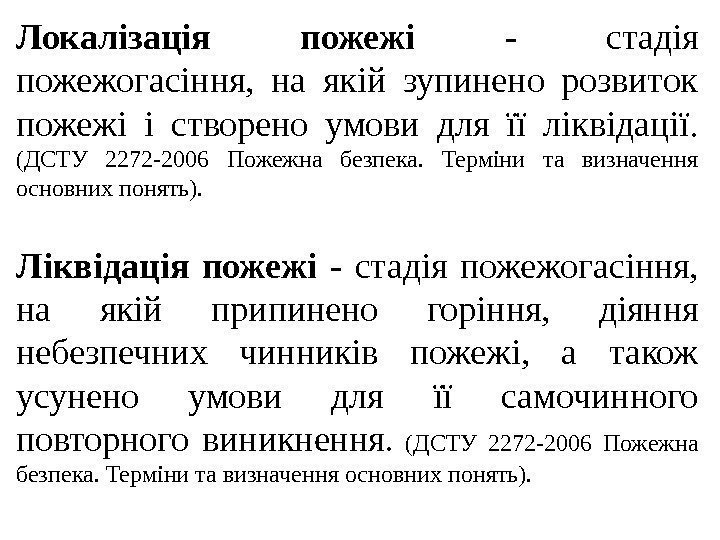 Локалізація пожежі - стадія пожежогасіння, на якій зупинено розвиток пожежі і створено умови для її ліквідації. (ДСТУ 2272-2006 Пожежна безпека. Терміни та визначення основних понять).

Ліквідація пожежі - стадія пожежогасіння, на якій припинено горіння, діяння небезпечних чинників пожежі, а також усунено умови для її самочинного повторного виникнення. (ДСТУ 2272-2006 Пожежна безпека. Терміни та визначення основних понять).